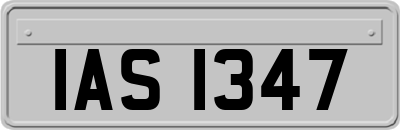 IAS 1347